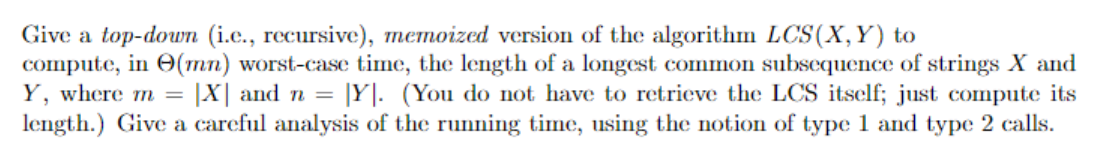 Give a top-down (i.e., recursive), memoized version of the algorithm $LCS(X, Y)$ to compute, in $\Theta(mn)$ worst-case time, the length of a longest common subsequence of strings $X$ and $Y$, where $m = |X|$ and $n = |Y|$. (You do not have to retrieve the LCS itself; just compute its length.) Give a careful analysis of the running time, using the notion of type 1 and type 2 calls.